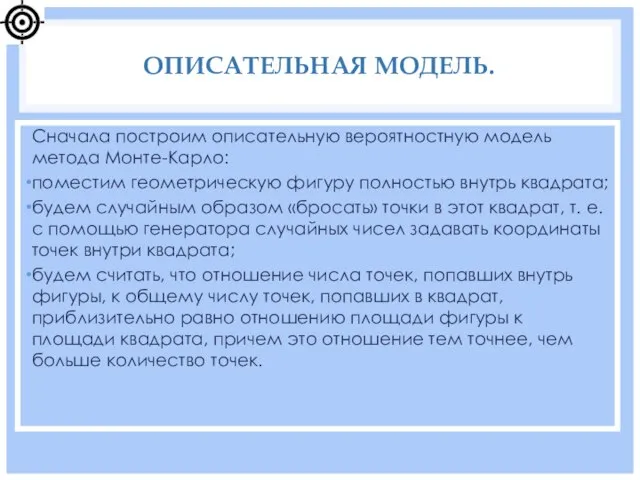 ОПИСАТЕЛЬНАЯ МОДЕЛЬ.

Сначала построим описательную вероятностную модель метода Монте-Карло:

•поместим геометрическую фигуру полностью внутрь квадрата;

•будем случайным образом «бросать» точки в этот квадрат, т. е. с помощью генератора случайных чисел задавать координаты точек внутри квадрата;

•будем считать, что отношение числа точек, попавших внутрь фигуры, к общему числу точек, попавших в квадрат, приблизительно равно отношению площади фигуры к площади квадрата, причем это отношение тем точнее, чем больше количество точек.